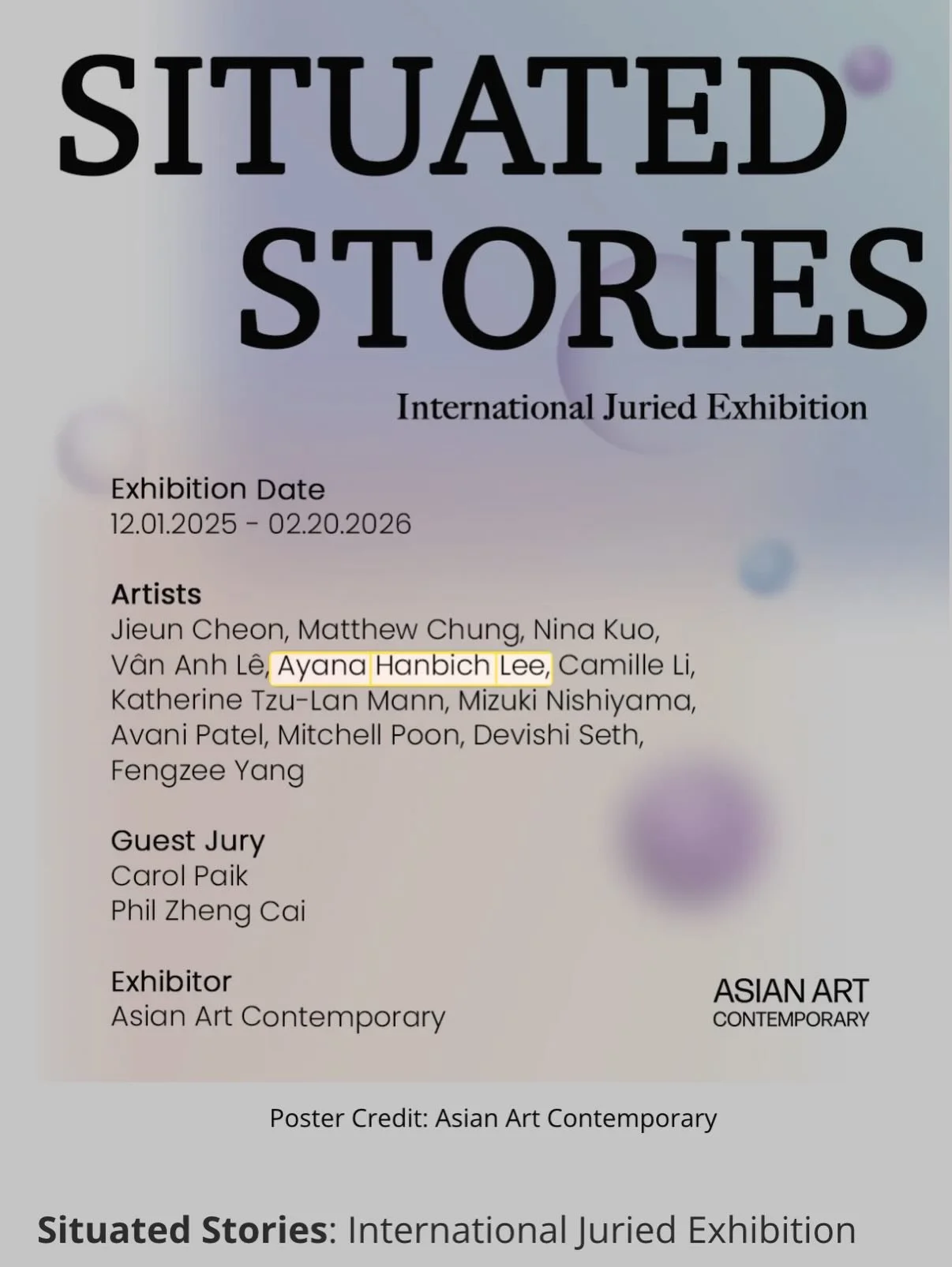 SITUATED STORIES

International Juried Exhibition

Exhibition Date
12.01.2025 - 02.20.2026

Artists
Jieun Cheon, Matthew Chung, Nina Kuo, Vân Anh Lê, Ayana Hanbich Lee, Camille Li, Katherine Tzu-Lan Mann, Mizuki Nishiyama, Avani Patel, Mitchell Poon, Devishi Seth, Fengzee Yang

Guest Jury
Carol Paik
Phil Zheng Cai

Exhibitor
Asian Art Contemporary

ASIAN ART
CONTEMPORARY

Poster Credit: Asian Art Contemporary

Situated Stories: International Juried Exhibition